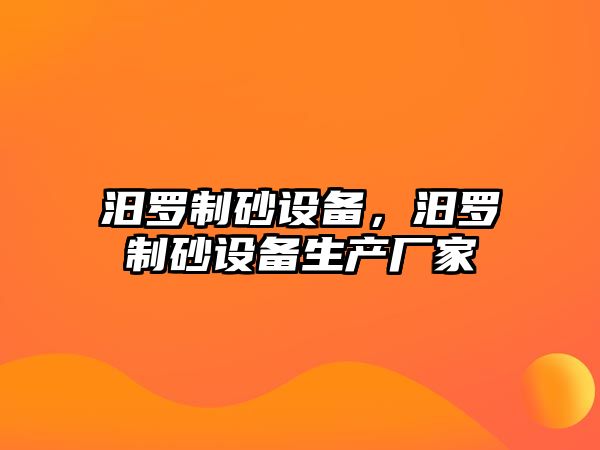 汨罗制砂设备，汨罗制砂设备生产厂家